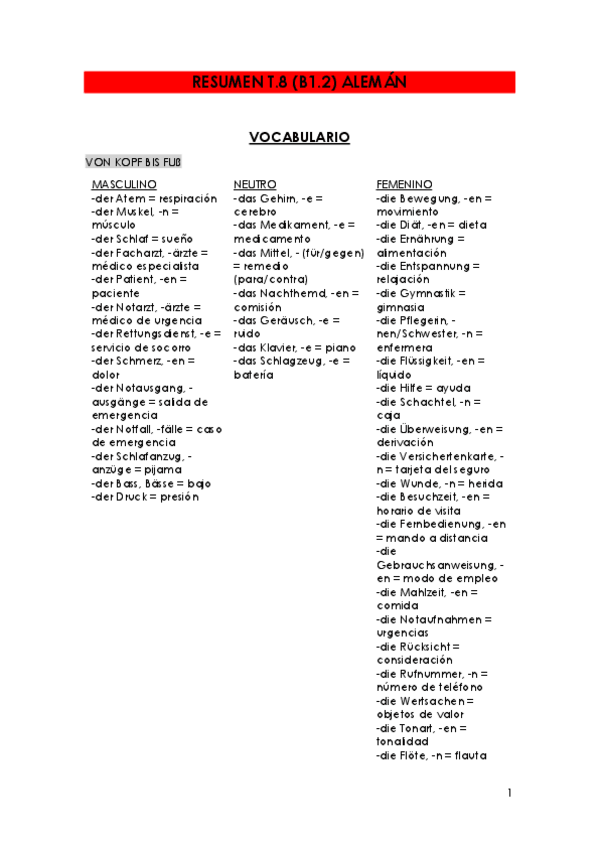 RESUMEN T.8 (B1.2) ALEMÁN

VOCABULARIO

VON KOPF BIS FUß

MASCULINO
-der Atem = respiración
-der Muskel, -n = músculo
-der Schlaf = sueño
-der Facharzt, -ärzte = médico especialista
-der Patient, -en = paciente
-der Notarzt, -ärzte = médico de urgencia
-der Rettungsdienst, -e = servicio de socorro
-der Schmerz, -en = dolor
-der Notausgang, -ausgänge = salida de emergencia
-der Notfall, -fälle = caso de emergencia
-der Schlafanzug, -anzüge = pijama
-der Bass, Bässe = bajo
-der Druck = presión

NEUTRO
-das Gehirn, -e = cerebro
-das Medikament, -e = medicamento
-das Mittel, - (für/gegen) = remedio (para/contra)
-das Nachthemd, -en = comisión
-das Geräusch, -e = ruido
-das Klavier, -e = piano
-das Schlagzeug, -e = batería

FEMENINO
-die Bewegung, -en = movimiento
-die Diät, -en = dieta
-die Ernährung = alimentación
-die Entspannung = relajación
-die Gymnastik = gimnasia
-die Pflegerin, -nen/Schwester, -n = enfermera
-die Flüssigkeit, -en = líquido
-die Hilfe = ayuda
-die Schachtel, -n = caja
-die Überweisung, -en = derivación
-die Versichertenkarte, -n = tarjeta del seguro
-die Wunde, -n = herida
-die Besuchzeit, -en = horario de visita
-die Fernbedienung, -en = mando a distancia
-die Gebrauchsanweisung, -en = modo de empleo
-die Mahlzeit, -en = comida
-die Notaufnahmen = urgencias
-die Rücksicht = consideración
-die Rufnummer, -n = número de teléfono
-die Wertsachen = objetos de valor
-die Tonart, -en = tonalidad
-die Flöte, -n = flauta

1